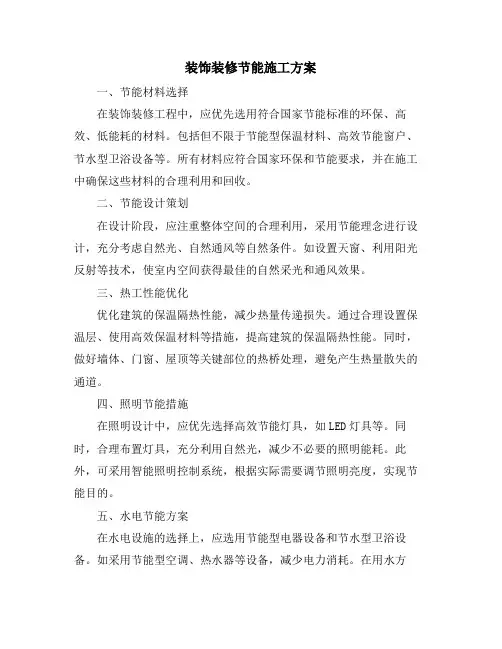 装饰装修节能施工方案

一、节能材料选择

在装饰装修工程中，应优先选用符合国家节能标准的环保、高效、低能耗的材料。包括但不限于节能型保温材料、高效节能窗户、节水型卫浴设备等。所有材料应符合国家环保和节能要求，并在施工中确保这些材料的合理利用和回收。

二、节能设计策划

在设计阶段，应注重整体空间的合理利用，采用节能理念进行设计，充分考虑自然光、自然通风等自然条件。如设置天窗、利用阳光反射等技术，使室内空间获得最佳的自然采光和通风效果。

三、热工性能优化

优化建筑的保温隔热性能，减少热量传递损失。通过合理设置保温层、使用高效保温材料等措施，提高建筑的保温隔热性能。同时，做好墙体、门窗、屋顶等关键部位的热桥处理，避免产生热量散失的通道。

四、照明节能措施

在照明设计中，应优先选择高效节能灯具，如LED灯具等。同时，合理布置灯具，充分利用自然光，减少不必要的照明能耗。此外，可采用智能照明控制系统，根据实际需要调节照明亮度，实现节能目的。

五、水电节能方案

在水电设施的选择上，应选用节能型电器设备和节水型卫浴设备。如采用节能型空调、热水器等设备，减少电力消耗。在用水方